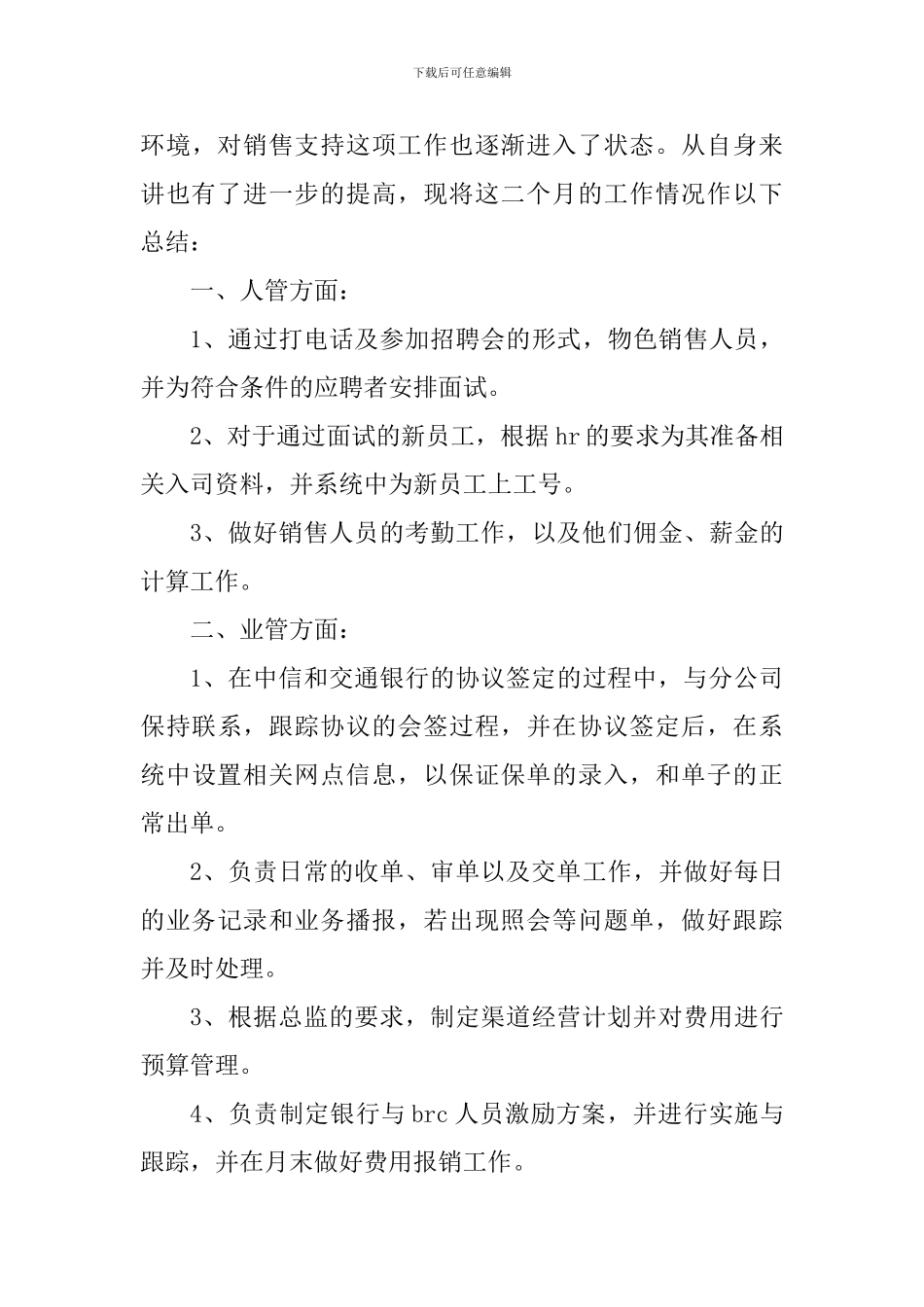 下载后可任意编辑

环境，对销售支持这项工作也逐渐进入了状态。从自身来讲也有了进一步的提高，现将这二个月的工作情况作以下总结：

一、人管方面：

1、通过打电话及参加招聘会的形式，物色销售人员，并为符合条件的应聘者安排面试。

2、对于通过面试的新员工，根据hr的要求为其准备相关入司资料，并系统中为新员工上工号。

3、做好销售人员的考勤工作，以及他们佣金、薪金的计算工作。

二、业管方面：

1、在中信和交通银行的协议签定的过程中，与分公司保持联系，跟踪协议的会签过程，并在协议签定后，在系统中设置相关网点信息，以保证保单的录入，和单子的正常出单。

2、负责日常的收单、审单以及交单工作，并做好每日的业务记录和业务播报，若出现照会等问题单，做好跟踪并及时处理。

3、根据总监的要求，制定渠道经营计划并对费用进行预算管理。

4、负责制定银行与brc人员激励方案，并进行实施与跟踪，并在月末做好费用报销工作。